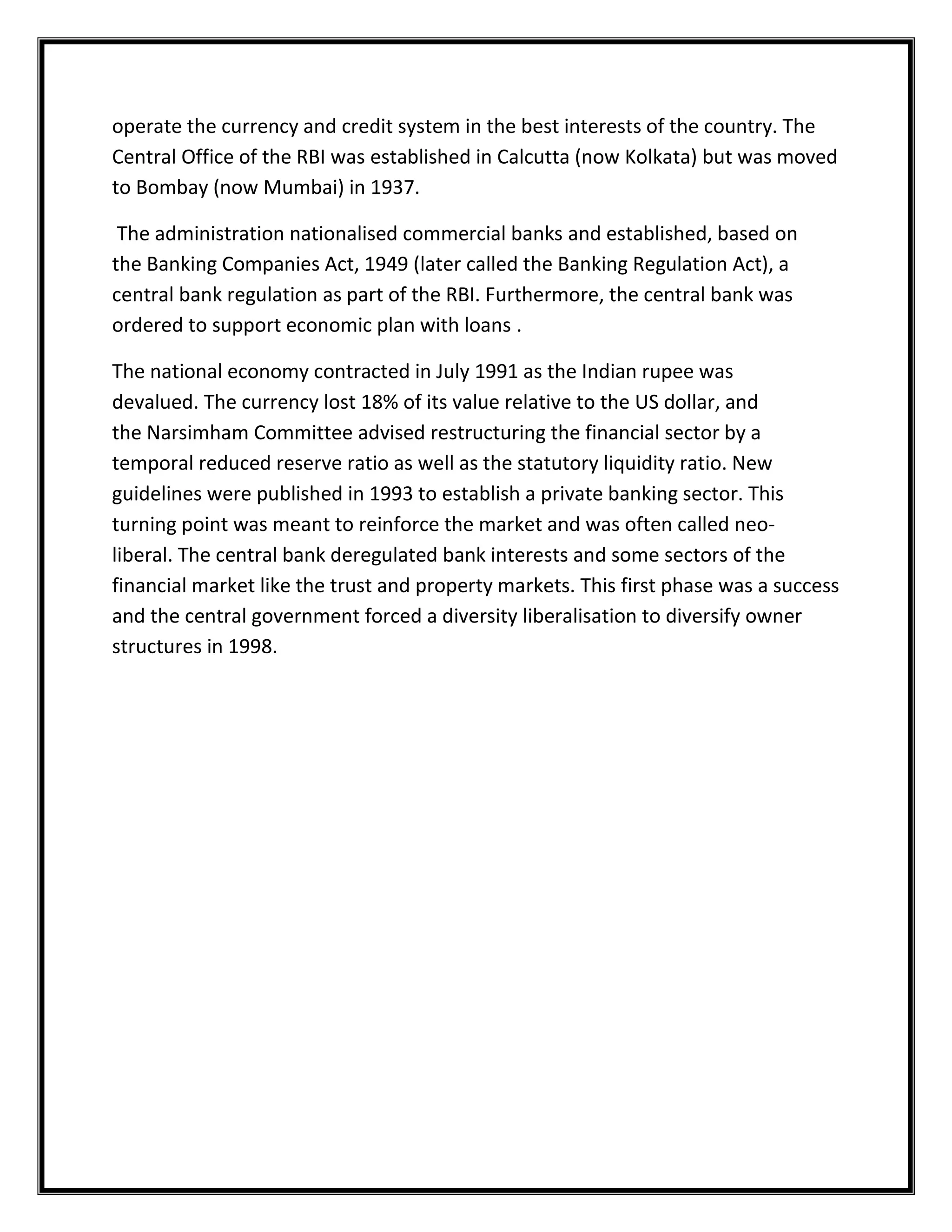 operate the currency and credit system in the best interests of the country. The Central Office of the RBI was established in Calcutta (now Kolkata) but was moved to Bombay (now Mumbai) in 1937.

The administration nationalised commercial banks and established, based on the Banking Companies Act, 1949 (later called the Banking Regulation Act), a central bank regulation as part of the RBI. Furthermore, the central bank was ordered to support economic plan with loans .

The national economy contracted in July 1991 as the Indian rupee was devalued. The currency lost 18% of its value relative to the US dollar, and the Narsimham Committee advised restructuring the financial sector by a temporal reduced reserve ratio as well as the statutory liquidity ratio. New guidelines were published in 1993 to establish a private banking sector. This turning point was meant to reinforce the market and was often called neo-liberal. The central bank deregulated bank interests and some sectors of the financial market like the trust and property markets. This first phase was a success and the central government forced a diversity liberalisation to diversify owner structures in 1998.